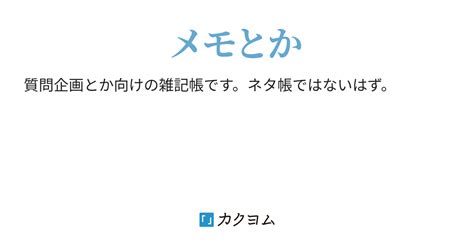 メモとか

質問企画とか向けの雑記帳です。ネタ帳ではないはず。

カクヨム